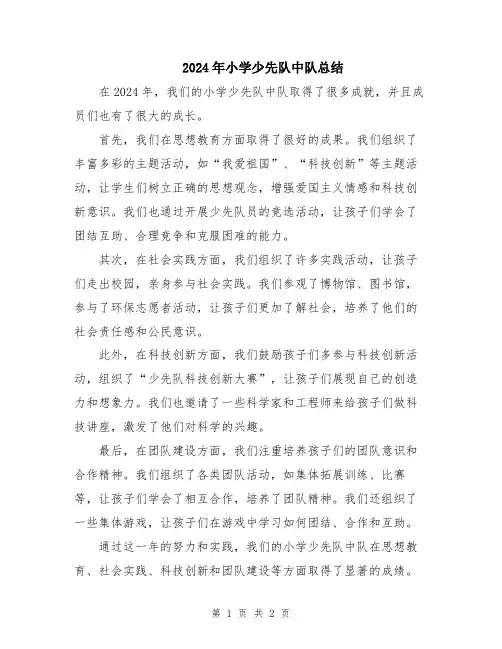 2024年小学少先队中队总结

在2024年，我们的小学少先队中队取得了很多成就，并且成员们也有了很大的成长。

首先，我们在思想教育方面取得了很好的成果。我们组织了丰富多彩的主题活动，如“我爱祖国”、“科技创新”等主题活动，让学生们树立正确的思想观念，增强爱国主义情感和科技创新意识。我们也通过开展少先队员的竞选活动，让孩子们学会了团结互助、合理竞争和克服困难的能力。

其次，在社会实践方面，我们组织了许多实践活动，让孩子们走出校园，亲身参与社会实践。我们参观了博物馆、图书馆，参与了环保志愿者活动，让孩子们更加了解社会，培养了他们的社会责任感和公民意识。

此外，在科技创新方面，我们鼓励孩子们多参与科技创新活动，组织了“少先队科技创新大赛”，让孩子们展现自己的创造力和想象力。我们也邀请了一些科学家和工程师来给孩子们做科技讲座，激发了他们对科学的兴趣。

最后，在团队建设方面，我们注重培养孩子们的团队意识和合作精神。我们组织了各类团队活动，如集体拓展训练、比赛等，让孩子们学会了相互合作，培养了团队精神。我们还组织了一些集体游戏，让孩子们在游戏中学习如何团结、合作和互助。

通过这一年的努力和实践，我们的小学少先队中队在思想教育、社会实践、科技创新和团队建设等方面取得了显著的成绩。

第 1 页 共 2 页